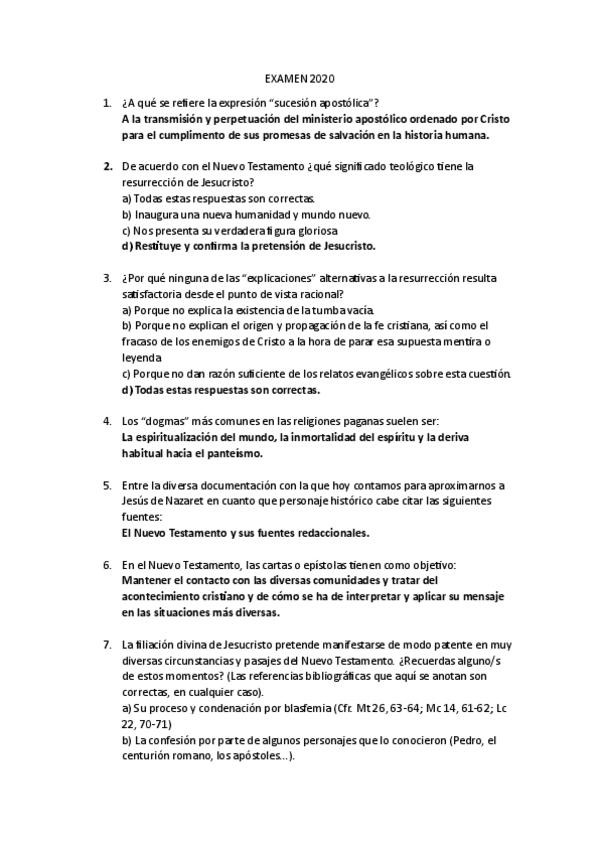 EXAMEN 2020

1. ¿A qué se refiere la expresión "sucesión apostólica"?
A la transmisión y perpetuación del ministerio apostólico ordenado por Cristo para el cumplimento de sus promesas de salvación en la historia humana.

2. De acuerdo con el Nuevo Testamento ¿qué significado teológico tiene la resurrección de Jesucristo?
a) Todas estas respuestas son correctas.
b) Inaugura una nueva humanidad y mundo nuevo.
c) Nos presenta su verdadera figura gloriosa
d) Restituye y confirma la pretensión de Jesucristo.

3. ¿Por qué ninguna de las "explicaciones" alternativas a la resurrección resulta satisfactoria desde el punto de vista racional?
a) Porque no explica la existencia de la tumba vacía.
b) Porque no explican el origen y propagación de la fe cristiana, así como el fracaso de los enemigos de Cristo a la hora de parar esa supuesta mentira o leyenda
c) Porque no dan razón suficiente de los relatos evangélicos sobre esta cuestión.
d) Todas estas respuestas son correctas.

4. Los "dogmas" más comunes en las religiones paganas suelen ser:
La espiritualización del mundo, la inmortalidad del espíritu y la deriva habitual hacia el panteísmo.

5. Entre la diversa documentación con la que hoy contamos para aproximarnos a Jesús de Nazaret en cuanto que personaje histórico cabe citar las siguientes fuentes:
El Nuevo Testamento y sus fuentes redaccionales.

6. En el Nuevo Testamento, las cartas o epístolas tienen como objetivo:
Mantener el contacto con las diversas comunidades y tratar del acontecimiento cristiano y de cómo se ha de interpretar y aplicar su mensaje en las situaciones más diversas.

7. La filiación divina de Jesucristo pretende manifestarse de modo patente en muy diversas circunstancias y pasajes del Nuevo Testamento. ¿Recuerdas alguno/s de estos momentos? (Las referencias bibliográficas que aquí se anotan son correctas, en cualquier caso).
a) Su proceso y condenación por blasfemia (Cfr. Mt 26, 63-64; Mc 14, 61-62; Lc 22, 70-71)
b) La confesión por parte de algunos personajes que lo conocieron (Pedro, el centurión romano, los apóstoles...).